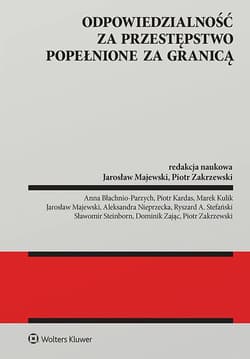 ODPOWIEDZIALNOŚĆ
ZA PRZESTĘPSTWO
POPEŁNIONE ZA GRANICĄ

redakcja naukowa
Jarosław Majewski, Piotr Zakrzewski

Anna Błachnio-Parzych, Piotr Kardas, Marek Kulik
Jarosław Majewski, Aleksandra Nieprzecka, Ryszard A. Stefański
Sławomir Steinborn, Dominik Zając, Piotr Zakrzewski

Wolters Kluwer